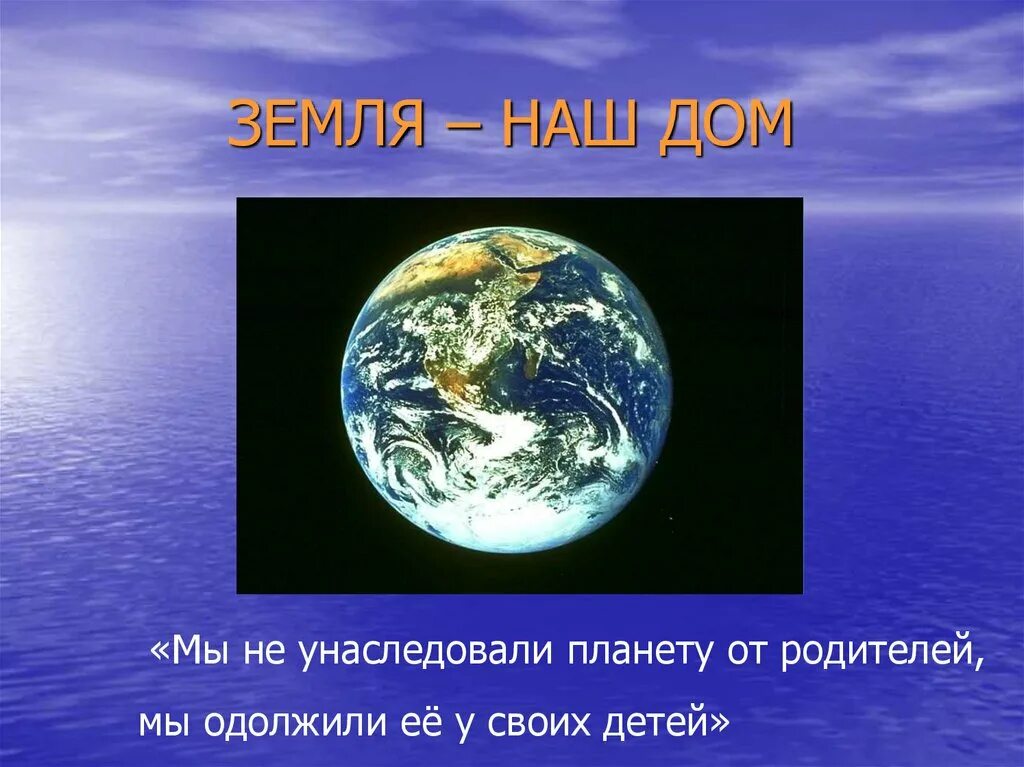 ЗЕМЛЯ – НАШ ДОМ

«Мы не унаследовали планету от родителей, мы одолжили её у своих детей»